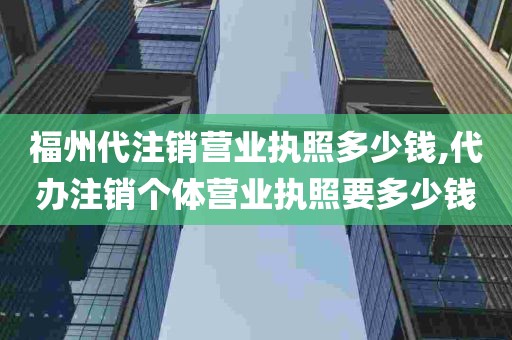 福州代注销营业执照多少钱,代办注销个体营业执照要多少钱